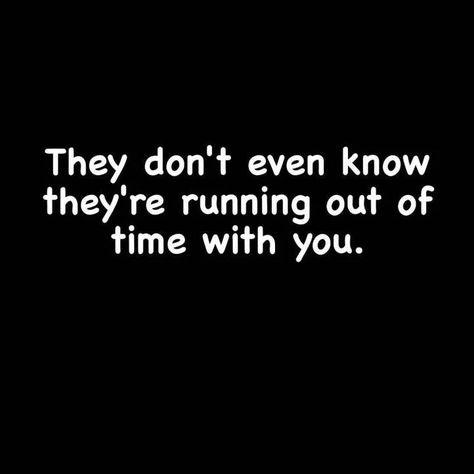 They don't even know they're running out of time with you.